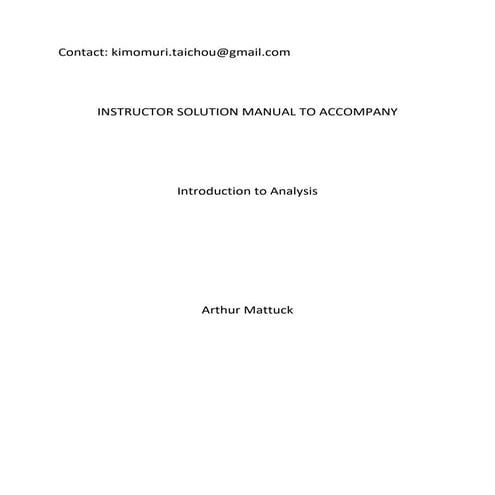 Contact: kimomuri.taichou@gmail.com

INSTRUCTOR SOLUTION MANUAL TO ACCOMPANY

Introduction to Analysis

Arthur Mattuck